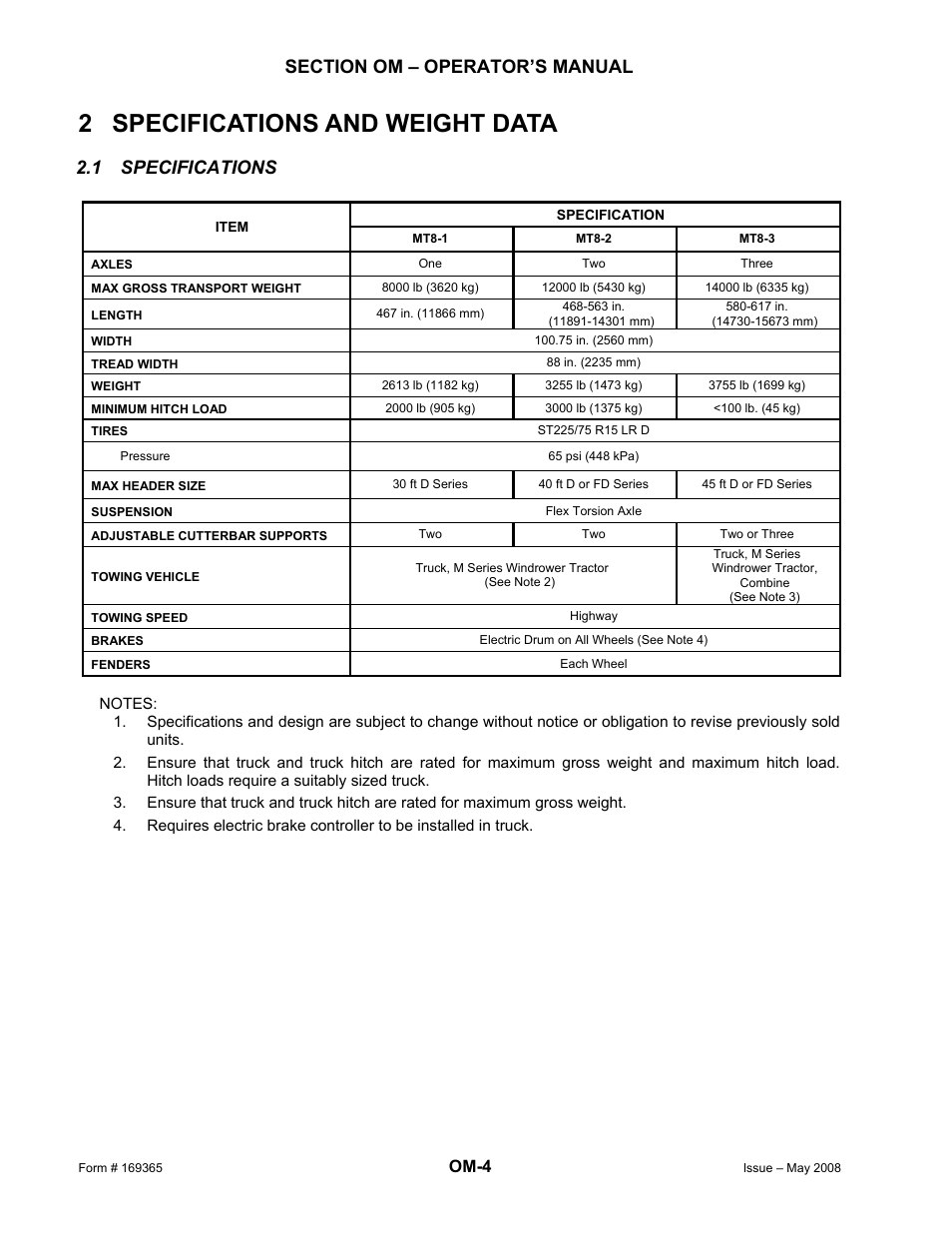 SECTION OM – OPERATOR'S MANUAL

2 SPECIFICATIONS AND WEIGHT DATA

2.1 SPECIFICATIONS

| ITEM | SPECIFICATION | | |
|---|---|---|---|
| | MT8-1 | MT8-2 | MT8-3 |
| AXLES | One | Two | Three |
| MAX GROSS TRANSPORT WEIGHT | 8000 lb (3620 kg) | 12000 lb (5430 kg) | 14000 lb (6335 kg) |
| LENGTH | 467 in. (11866 mm) | 468-563 in. (11891-14301 mm) | 580-617 in. (14730-15673 mm) |
| WIDTH | 100.75 in. (2560 mm) | | |
| TREAD WIDTH | 88 in. (2235 mm) | | |
| WEIGHT | 2613 lb (1182 kg) | 3255 lb (1473 kg) | 3755 lb (1699 kg) |
| MINIMUM HITCH LOAD | 2000 lb (905 kg) | 3000 lb (1375 kg) | <100 lb. (45 kg) |
| TIRES | ST225/75 R15 LR D | | |
| Pressure | 65 psi (448 kPa) | | |
| MAX HEADER SIZE | 30 ft D Series | 40 ft D or FD Series | 45 ft D or FD Series |
| SUSPENSION | Flex Torsion Axle | | |
| ADJUSTABLE CUTTERBAR SUPPORTS | Two | Two | Two or Three |
| TOWING VEHICLE | Truck, M Series Windrower Tractor (See Note 2) | | Truck, M Series Windrower Tractor, Combine (See Note 3) |
| TOWING SPEED | Highway | | |
| BRAKES | Electric Drum on All Wheels (See Note 4) | | |
| FENDERS | Each Wheel | | |

NOTES:
1. Specifications and design are subject to change without notice or obligation to revise previously sold units.
2. Ensure that truck and truck hitch are rated for maximum gross weight and maximum hitch load. Hitch loads require a suitably sized truck.
3. Ensure that truck and truck hitch are rated for maximum gross weight.
4. Requires electric brake controller to be installed in truck.

Form # 169365 OM-4 Issue – May 2008